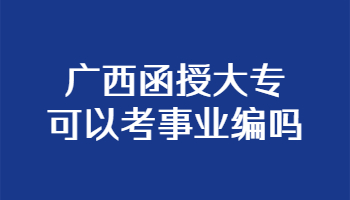 广西函授大专
可以考事业编吗